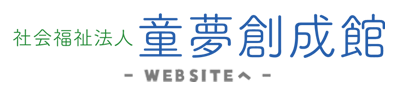 社会福祉法人 童夢創成館

- WEBSITEへ -